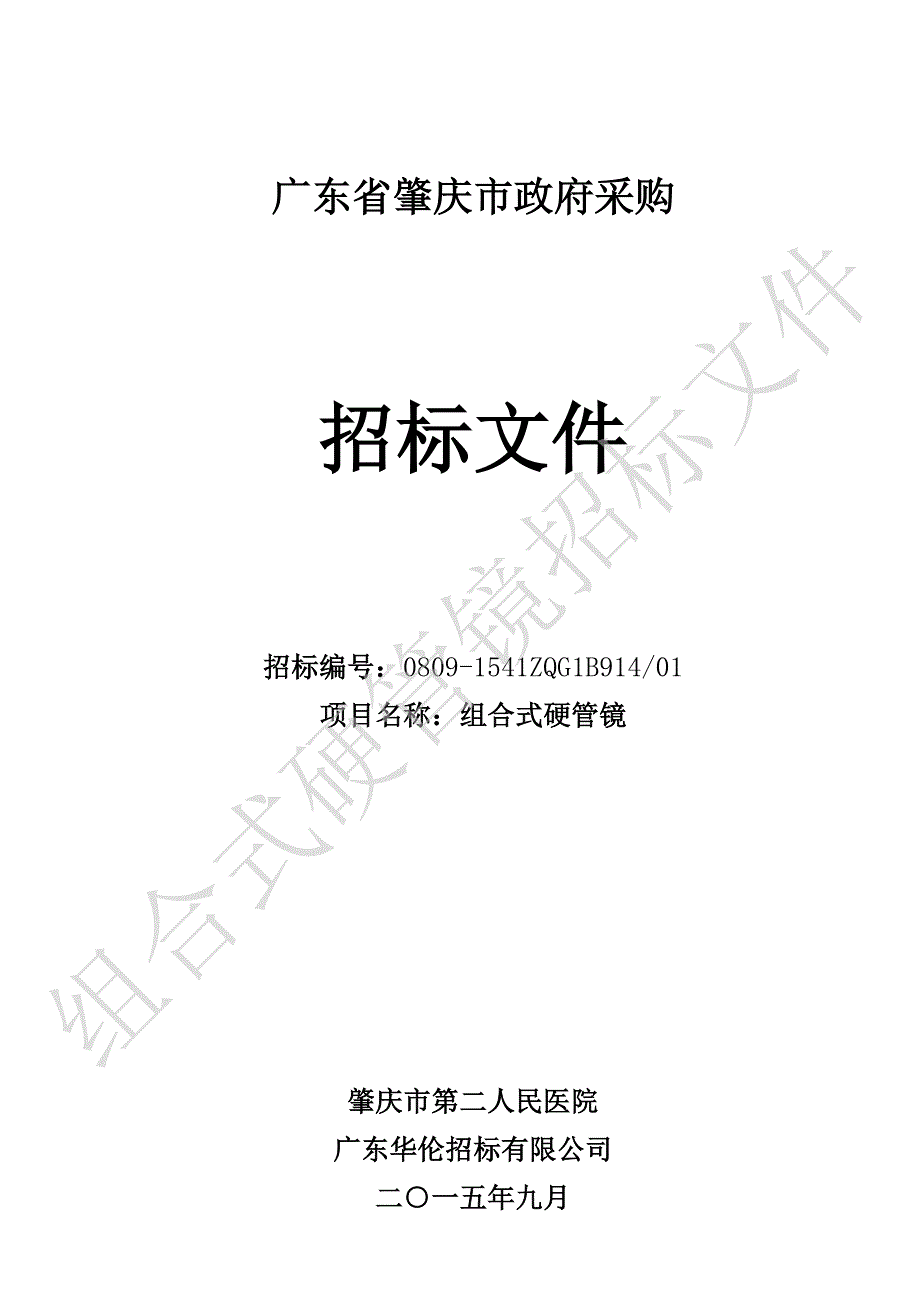 广东省肇庆市政府采购

招标文件

招标编号：0809-1541ZQG1B914/01
项目名称：组合式硬管镜

组合式硬管镜招标文件

肇庆市第二人民医院
广东华伦招标有限公司
二〇一五年九月